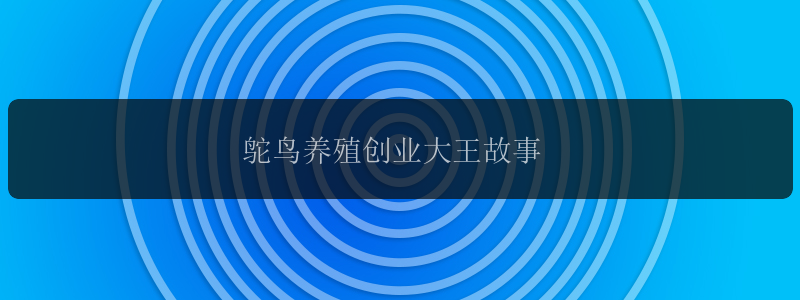 鸵鸟养殖创业大王故事